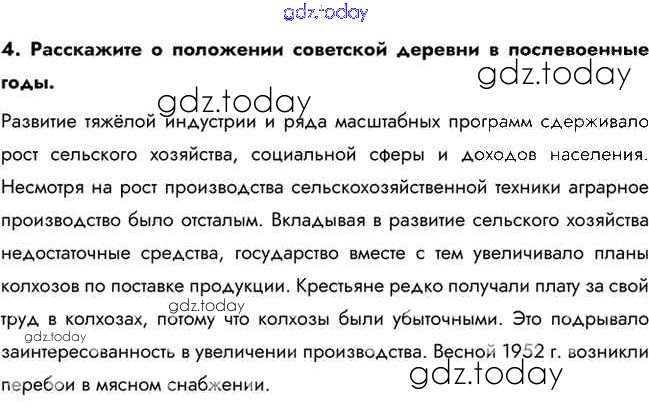 4. Расскажите о положении советской деревни в послевоенные годы.

Развитие тяжёлой индустрии и ряда масштабных программ сдерживало рост сельского хозяйства, социальной сферы и доходов населения. Несмотря на рост производства сельскохозяйственной техники аграрное производство было отсталым. Вкладывая в развитие сельского хозяйства недостаточные средства, государство вместе с тем увеличивало планы колхозов по поставке продукции. Крестьяне редко получали плату за свой труд в колхозах, потому что колхозы были убыточными. Это подрывало заинтересованность в увеличении производства. Весной 1952 г. возникли перебои в мясном снабжении.

gdz.today